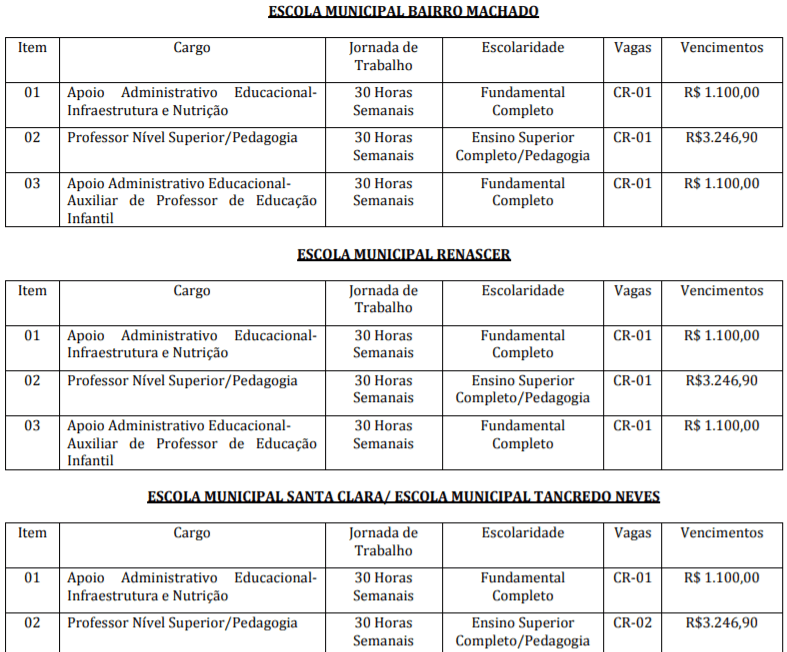 ESCOLA MUNICIPAL BAIRRO MACHADO

| Item | Cargo | Jornada de Trabalho | Escolaridade | Vagas | Vencimentos |
|---|---|---|---|---|---|
| 01 | Apoio Administrativo Educacional-Infraestrutura e Nutrição | 30 Horas Semanais | Fundamental Completo | CR-01 | R$ 1.100,00 |
| 02 | Professor Nível Superior/Pedagogia | 30 Horas Semanais | Ensino Superior Completo/Pedagogia | CR-01 | R$3.246,90 |
| 03 | Apoio Administrativo Educacional-Auxiliar de Professor de Educação Infantil | 30 Horas Semanais | Fundamental Completo | CR-01 | R$ 1.100,00 |

ESCOLA MUNICIPAL RENASCER

| Item | Cargo | Jornada de Trabalho | Escolaridade | Vagas | Vencimentos |
|---|---|---|---|---|---|
| 01 | Apoio Administrativo Educacional-Infraestrutura e Nutrição | 30 Horas Semanais | Fundamental Completo | CR-01 | R$ 1.100,00 |
| 02 | Professor Nível Superior/Pedagogia | 30 Horas Semanais | Ensino Superior Completo/Pedagogia | CR-01 | R$3.246,90 |
| 03 | Apoio Administrativo Educacional-Auxiliar de Professor de Educação Infantil | 30 Horas Semanais | Fundamental Completo | CR-01 | R$ 1.100,00 |

ESCOLA MUNICIPAL SANTA CLARA/ ESCOLA MUNICIPAL TANCREDO NEVES

| Item | Cargo | Jornada de Trabalho | Escolaridade | Vagas | Vencimentos |
|---|---|---|---|---|---|
| 01 | Apoio Administrativo Educacional-Infraestrutura e Nutrição | 30 Horas Semanais | Fundamental Completo | CR-01 | R$ 1.100,00 |
| 02 | Professor Nível Superior/Pedagogia | 30 Horas Semanais | Ensino Superior Completo/Pedagogia | CR-02 | R$3.246,90 |